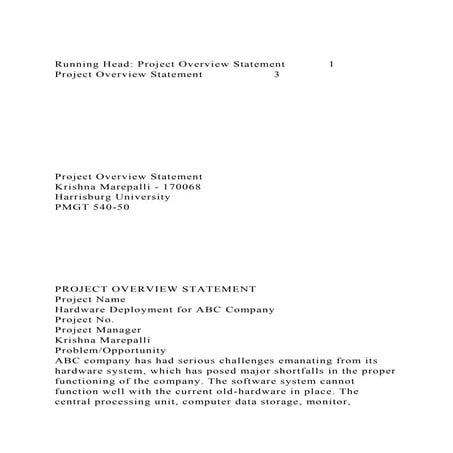 Running Head: Project Overview Statement 1
Project Overview Statement 3

Project Overview Statement
Krishna Marepalli - 170068
Harrisburg University
PMGT 540-50

PROJECT OVERVIEW STATEMENT
Project Name
Hardware Deployment for ABC Company
Project No.
Project Manager
Krishna Marepalli
Problem/Opportunity
ABC company has had serious challenges emanating from its hardware system, which has posed major shortfalls in the proper functioning of the company. The software system cannot function well with the current old-hardware in place. The central processing unit, computer data storage, monitor,